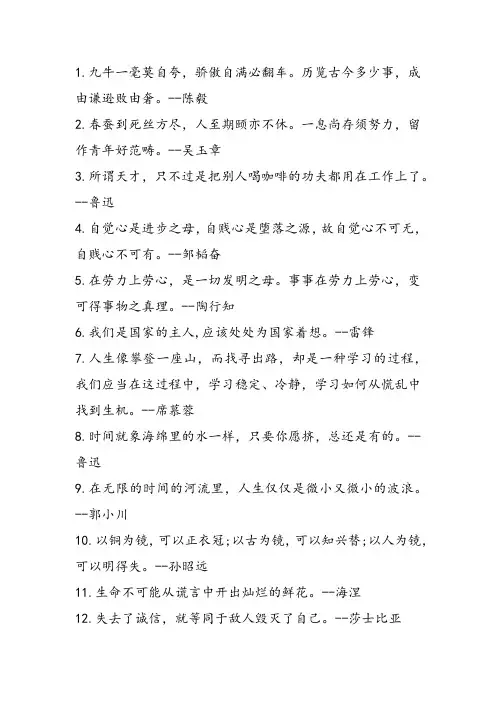 1. 九牛一毫莫自夸，骄傲自满必翻车。历览古今多少事，成由谦逊败由奢。--陈毅

2. 春蚕到死丝方尽，人至期颐亦不休。一息尚存须努力，留作青年好范畴。--吴玉章

3. 所谓天才，只不过是把别人喝咖啡的功夫都用在工作上了。--鲁迅

4. 自觉心是进步之母，自贱心是堕落之源，故自觉心不可无，自贱心不可有。--邹韬奋

5. 在劳力上劳心，是一切发明之母。事事在劳力上劳心，变可得事物之真理。--陶行知

6. 我们是国家的主人，应该处处为国家着想。--雷锋

7. 人生像攀登一座山，而找寻出路，却是一种学习的过程，我们应当在这过程中，学习稳定、冷静，学习如何从慌乱中找到生机。--席慕蓉

8. 时间就象海绵里的水一样，只要你愿挤，总还是有的。--鲁迅

9. 在无限的时间的河流里，人生仅仅是微小又微小的波浪。--郭小川

10. 以铜为镜，可以正衣冠；以古为镜，可以知兴替；以人为镜，可以明得失。--孙昭远

11. 生命不可能从谎言中开出灿烂的鲜花。--海涅

12. 失去了诚信，就等同于敌人毁灭了自己。--莎士比亚